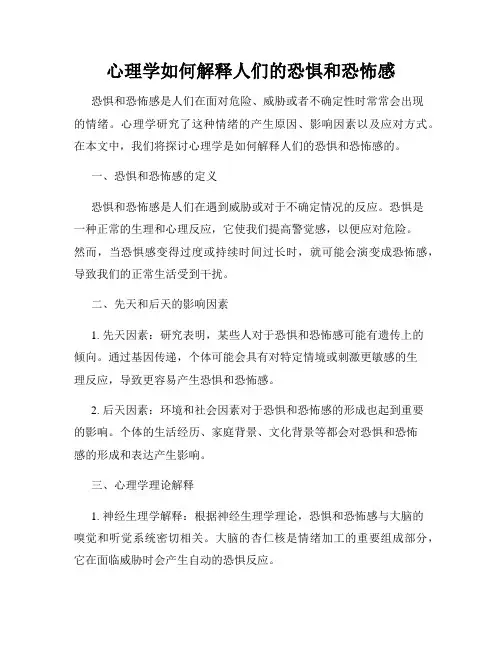 心理学如何解释人们的恐惧和恐怖感

恐惧和恐怖感是人们在面对危险、威胁或者不确定性时常常会出现的情绪。心理学研究了这种情绪的产生原因、影响因素以及应对方式。在本文中，我们将探讨心理学是如何解释人们的恐惧和恐怖感的。

一、恐惧和恐怖感的定义

恐惧和恐怖感是人们在遇到威胁或对于不确定情况的反应。恐惧是一种正常的生理和心理反应，它使我们提高警觉感，以便应对危险。然而，当恐惧感变得过度或持续时间过长时，就可能会演变成恐怖感，导致我们的正常生活受到干扰。

二、先天和后天的影响因素

1. 先天因素：研究表明，某些人对于恐惧和恐怖感可能有遗传上的倾向。通过基因传递，个体可能会具有对特定情境或刺激更敏感的生理反应，导致更容易产生恐惧和恐怖感。

2. 后天因素：环境和社会因素对于恐惧和恐怖感的形成也起到重要的影响。个体的生活经历、家庭背景、文化背景等都会对恐惧和恐怖感的形成和表达产生影响。

三、心理学理论解释

1. 神经生理学解释：根据神经生理学理论，恐惧和恐怖感与大脑的嗅觉和听觉系统密切相关。大脑的杏仁核是情绪加工的重要组成部分，它在面临威胁时会产生自动的恐惧反应。